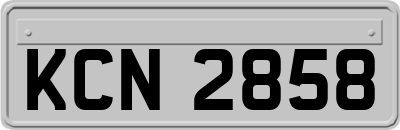 KCN 2858